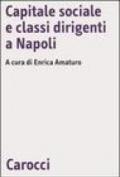 Capitale sociale e classi dirigenti a Napoli

A cura di Enrica Amaturo

Carocci